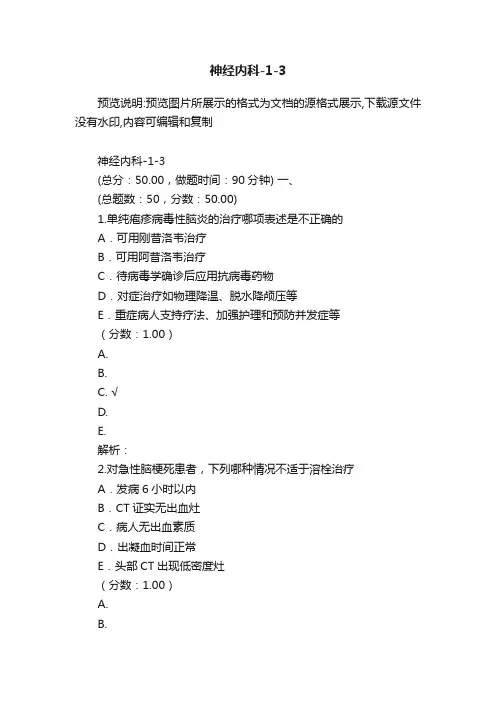 神经内科-1-3

预览说明:预览图片所展示的格式为文档的源格式展示,下载源文件没有水印,内容可编辑和复制

神经内科-1-3
(总分：50.00，做题时间：90 分钟) 一、
(总题数：50，分数：50.00)
1.单纯疱疹病毒性脑炎的治疗哪项表述是不正确的
A．可用刚昔洛韦治疗
B．可用阿昔洛韦治疗
C．待病毒学确诊后应用抗病毒药物
D．对症治疗如物理降温、脱水降颅压等
E．重症病人支持疗法、加强护理和预防并发症等
（分数：1.00）
A.
B.
C. √
D.
E.
解析：
2.对急性脑梗死患者，下列哪种情况不适于溶栓治疗
A．发病 6 小时以内
B．CT 证实无出血灶
C．病人无出血素质
D．出凝血时间正常
E．头部 CT 出现低密度灶
（分数：1.00）
A.
B.